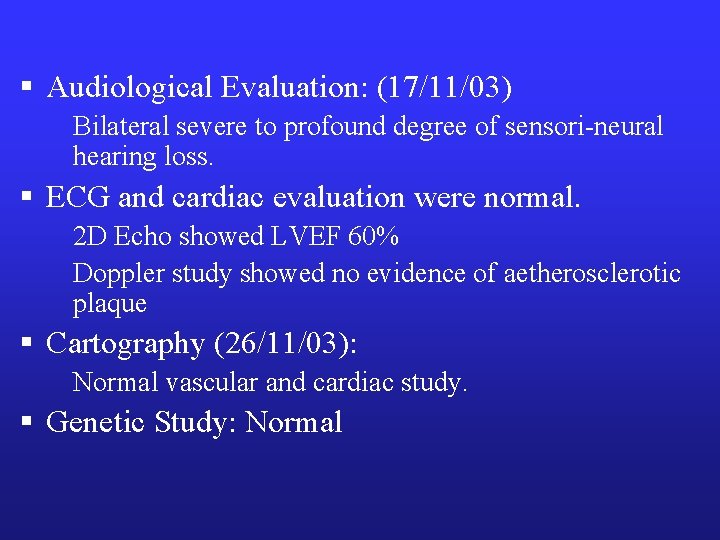 ▪ Audiological Evaluation: (17/11/03)

Bilateral severe to profound degree of sensori-neural hearing loss.

▪ ECG and cardiac evaluation were normal.

2D Echo showed LVEF 60%

Doppler study showed no evidence of aetherosclerotic plaque

▪ Cartography (26/11/03):

Normal vascular and cardiac study.

▪ Genetic Study: Normal